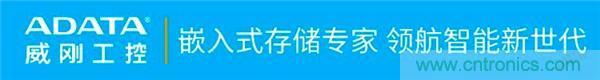 ADATA®
威刚工控

嵌入式存储专家 领航智能新世代

www.cntronics.com